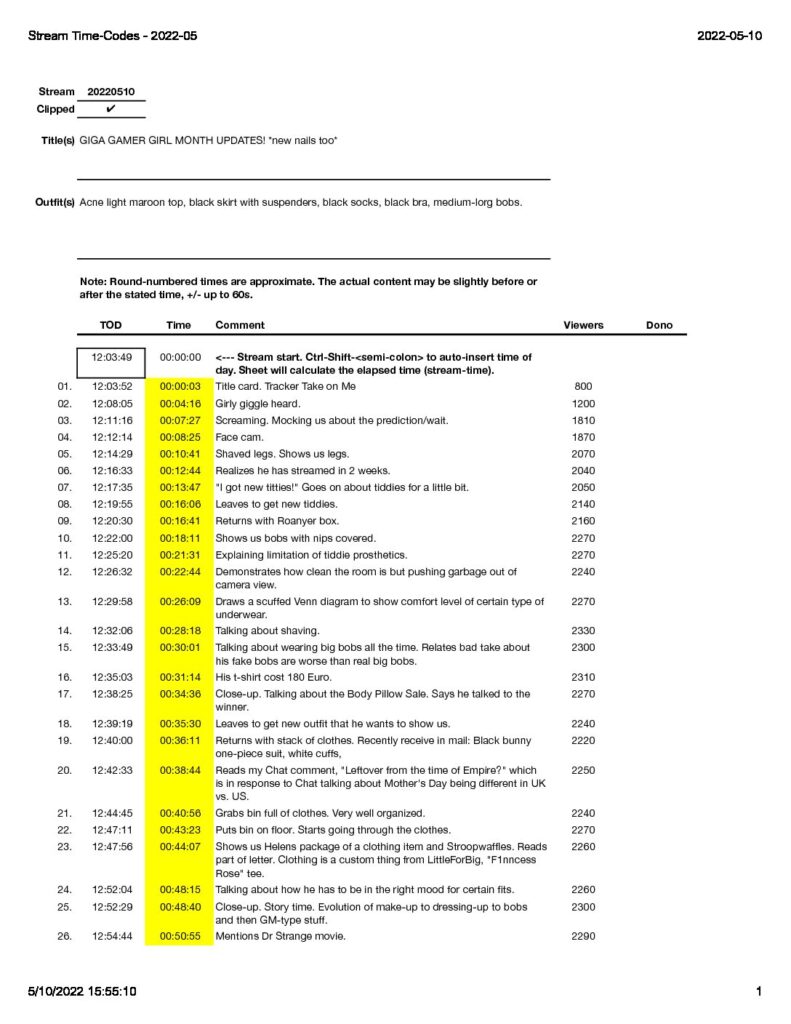 Stream Time-Codes - 2022-05

2022-05-10

Stream 20220510
Clipped ✔

Title(s) GIGA GAMER GIRL MONTH UPDATES! *new nails too*

Outfit(s) Acne light maroon top, black skirt with suspenders, black socks, black bra, medium-lorg bobs.

Note: Round-numbered times are approximate. The actual content may be slightly before or after the stated time, +/- up to 60s.

| | TOD | Time | Comment | Viewers | Dono |
|---|---|---|---|---|---|
| | 12:03:49 | 00:00:00 | <--- Stream start. Ctrl-Shift-<semi-colon> to auto-insert time of day. Sheet will calculate the elapsed time (stream-time). | | |
| 01. | 12:03:52 | 00:00:03 | Title card. Tracker Take on Me | 800 | |
| 02. | 12:08:05 | 00:04:16 | Girly giggle heard. | 1200 | |
| 03. | 12:11:16 | 00:07:27 | Screaming. Mocking us about the prediction/wait. | 1810 | |
| 04. | 12:12:14 | 00:08:25 | Face cam. | 1870 | |
| 05. | 12:14:29 | 00:10:41 | Shaved legs. Shows us legs. | 2070 | |
| 06. | 12:16:33 | 00:12:44 | Realizes he has streamed in 2 weeks. | 2040 | |
| 07. | 12:17:35 | 00:13:47 | "I got new titties!" Goes on about tiddies for a little bit. | 2050 | |
| 08. | 12:19:55 | 00:16:06 | Leaves to get new tiddies. | 2140 | |
| 09. | 12:20:30 | 00:16:41 | Returns with Roanyer box. | 2160 | |
| 10. | 12:22:00 | 00:18:11 | Shows us bobs with nips covered. | 2270 | |
| 11. | 12:25:20 | 00:21:31 | Explaining limitation of tiddie prosthetics. | 2270 | |
| 12. | 12:26:32 | 00:22:44 | Demonstrates how clean the room is but pushing garbage out of camera view. | 2240 | |
| 13. | 12:29:58 | 00:26:09 | Draws a scuffed Venn diagram to show comfort level of certain type of underwear. | 2270 | |
| 14. | 12:32:06 | 00:28:18 | Talking about shaving. | 2330 | |
| 15. | 12:33:49 | 00:30:01 | Talking about wearing big bobs all the time. Relates bad take about his fake bobs are worse than real big bobs. | 2300 | |
| 16. | 12:35:03 | 00:31:14 | His t-shirt cost 180 Euro. | 2310 | |
| 17. | 12:38:25 | 00:34:36 | Close-up. Talking about the Body Pillow Sale. Says he talked to the winner. | 2270 | |
| 18. | 12:39:19 | 00:35:30 | Leaves to get new outfit that he wants to show us. | 2240 | |
| 19. | 12:40:00 | 00:36:11 | Returns with stack of clothes. Recently receive in mail: Black bunny one-piece suit, white cuffs, | 2220 | |
| 20. | 12:42:33 | 00:38:44 | Reads my Chat comment, "Leftover from the time of Empire?" which is in response to Chat talking about Mother's Day being different in UK vs. US. | 2250 | |
| 21. | 12:44:45 | 00:40:56 | Grabs bin full of clothes. Very well organized. | 2240 | |
| 22. | 12:47:11 | 00:43:23 | Puts bin on floor. Starts going through the clothes. | 2270 | |
| 23. | 12:47:56 | 00:44:07 | Shows us Helens package of a clothing item and Stroopwaffles. Reads part of letter. Clothing is a custom thing from LittleForBig, "F1nncess Rose" tee. | 2260 | |
| 24. | 12:52:04 | 00:48:15 | Talking about how he has to be in the right mood for certain fits. | 2260 | |
| 25. | 12:52:29 | 00:48:40 | Close-up. Story time. Evolution of make-up to dressing-up to bobs and then GM-type stuff. | 2300 | |
| 26. | 12:54:44 | 00:50:55 | Mentions Dr Strange movie. | 2290 | |

5/10/2022 15:55:10

1